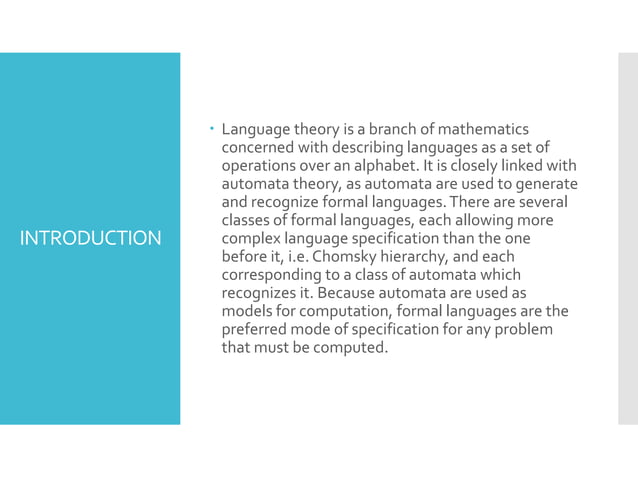 INTRODUCTION

• Language theory is a branch of mathematics concerned with describing languages as a set of operations over an alphabet. It is closely linked with automata theory, as automata are used to generate and recognize formal languages. There are several classes of formal languages, each allowing more complex language specification than the one before it, i.e. Chomsky hierarchy, and each corresponding to a class of automata which recognizes it. Because automata are used as models for computation, formal languages are the preferred mode of specification for any problem that must be computed.